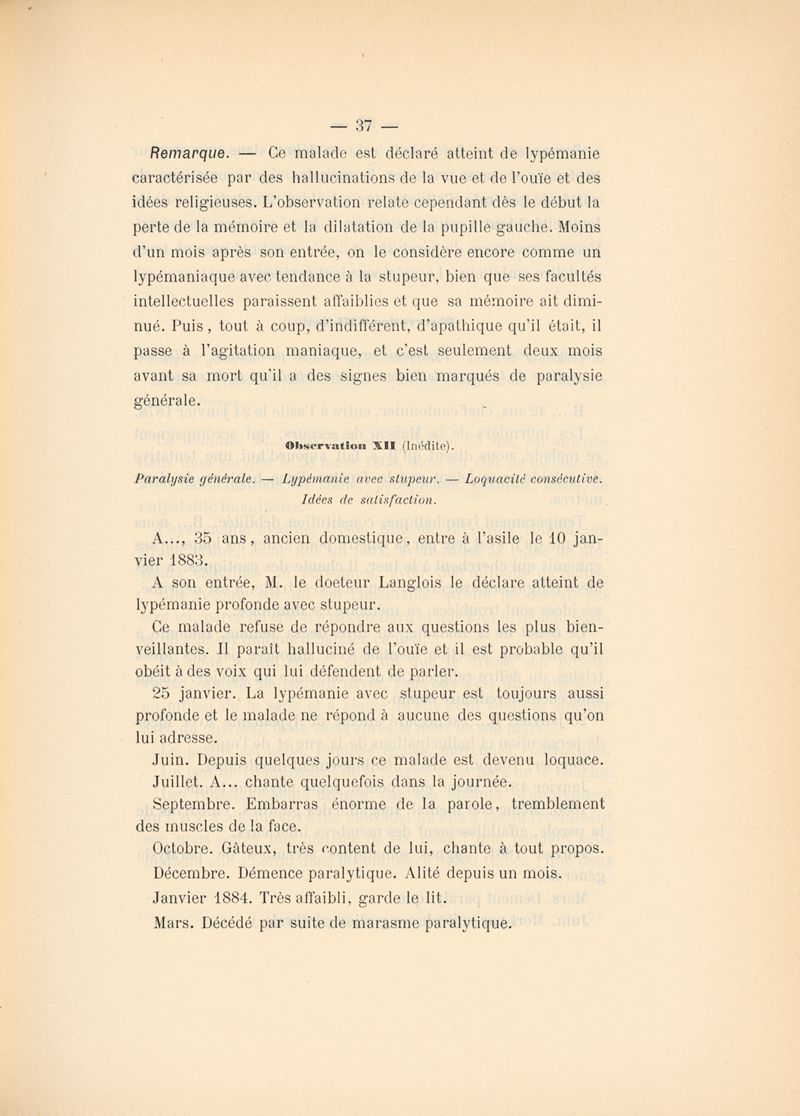 — 37 —

Remarque. — Ce malade est déclaré atteint de lypémanie caractérisée par des hallucinations de la vue et de l'ouïe et des idées religieuses. L'observation relate cependant dès le début la perte de la mémoire et la dilatation de la pupille gauche. Moins d'un mois après son entrée, on le considère encore comme un lypémaniaque avec tendance à la stupeur, bien que ses facultés intellectuelles paraissent affaiblies et que sa mémoire ait diminué. Puis, tout à coup, d'indifférent, d'apathique qu'il était, il passe à l'agitation maniaque, et c'est seulement deux mois avant sa mort qu'il a des signes bien marqués de paralysie générale.

Observation XII (Inédite).

Paralysie générale. — Lypémanie avec stupeur. — Loquacité consécutive. Idées de satisfaction.

A..., 35 ans, ancien domestique, entre à l'asile le 10 janvier 1883.

A son entrée, M. le docteur Langlois le déclare atteint de lypémanie profonde avec stupeur.

Ce malade refuse de répondre aux questions les plus bienveillantes. Il paraît halluciné de l'ouïe et il est probable qu'il obéit à des voix qui lui défendent de parler.

25 janvier. La lypémanie avec stupeur est toujours aussi profonde et le malade ne répond à aucune des questions qu'on lui adresse.

Juin. Depuis quelques jours ce malade est devenu loquace.

Juillet. A... chante quelquefois dans la journée.

Septembre. Embarras énorme de la parole, tremblement des muscles de la face.

Octobre. Gâteux, très content de lui, chante à tout propos.

Décembre. Démence paralytique. Alité depuis un mois.

Janvier 1884. Très affaibli, garde le lit.

Mars. Décédé par suite de marasme paralytique.